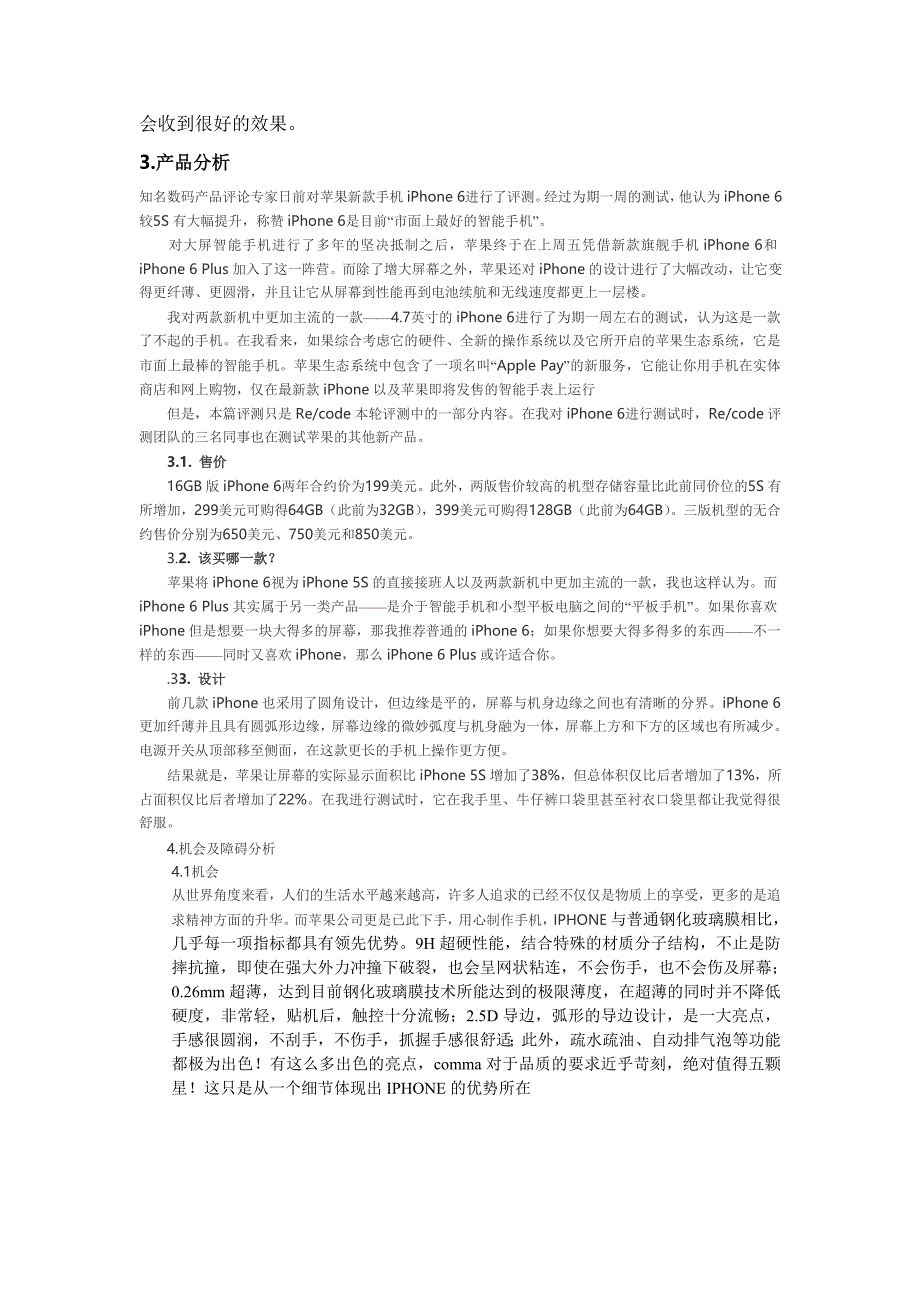 会收到很好的效果。

3.产品分析

知名数码产品评论专家日前对苹果新款手机 iPhone 6进行了评测。经过为期一周的测试，他认为 iPhone 6较5S 有大幅提升，称赞 iPhone 6是目前“市面上最好的智能手机”。

对大屏智能手机进行了多年的坚决抵制之后，苹果终于在上周五凭借新款旗舰手机 iPhone 6和 iPhone 6 Plus 加入了这一阵营。而除了增大屏幕之外，苹果还对 iPhone 的设计进行了大幅改动，让它变得更纤薄、更圆滑，并且让它从屏幕到性能再到电池续航和无线速度都更上一层楼。

我对两款新机中更加主流的一款——4.7英寸的 iPhone 6进行了为期一周左右的测试，认为这是一款了不起的手机。在我看来，如果综合考虑它的硬件、全新的操作系统以及它所开启的苹果生态系统，它是市面上最棒的智能手机。苹果生态系统中包含了一项名叫“Apple Pay”的新服务，它能让你用手机在实体商店和网上购物，仅在最新款 iPhone 以及苹果即将发售的智能手表上运行

但是，本篇评测只是 Re/code 本轮评测中的一部分内容。在我对 iPhone 6进行测试时，Re/code 评测团队的三名同事也在测试苹果的其他新产品。

3.1. 售价

16GB 版 iPhone 6两年合约价为199美元。此外，两版售价较高的机型存储容量比此前同价位的5S 有所增加，299美元可购得64GB（此前为32GB），399美元可购得128GB（此前为64GB）。三版机型的无合约售价分别为650美元、750美元和850美元。

3.2. 该买哪一款？

苹果将 iPhone 6视为 iPhone 5S 的直接接班人以及两款新机中更加主流的一款，我也这样认为。而 iPhone 6 Plus 其实属于另一类产品——是介于智能手机和小型平板电脑之间的“平板手机”。如果你喜欢 iPhone 但是想要一块大得多的屏幕，那我推荐普通的 iPhone 6；如果你想要大得多得多的东西——不一样的东西——同时又喜欢 iPhone，那么 iPhone 6 Plus 或许适合你。

.33. 设计

前几款 iPhone 也采用了圆角设计，但边缘是平的，屏幕与机身边缘之间也有清晰的分界。iPhone 6更加纤薄并且具有圆弧形边缘，屏幕边缘的微妙弧度与机身融为一体，屏幕上方和下方的区域也有所减少。电源开关从顶部移至侧面，在这款更长的手机上操作更方便。

结果就是，苹果让屏幕的实际显示面积比 iPhone 5S 增加了38%，但总体积仅比后者增加了13%，所占面积仅比后者增加了22%。在我进行测试时，它在我手里、牛仔裤口袋里甚至衬衣口袋里都让我觉得很舒服。

4.机会及障碍分析

4.1机会

从世界角度来看，人们的生活水平越来越高，许多人追求的已经不仅仅是物质上的享受，更多的是追求精神方面的升华。而苹果公司更是已此下手，用心制作手机，IPHONE 与普通钢化玻璃膜相比，几乎每一项指标都具有领先优势。9H 超硬性能，结合特殊的材质分子结构，不止是防摔抗撞，即使在强大外力冲撞下破裂，也会呈网状粘连，不会伤手，也不会伤及屏幕；0.26mm 超薄，达到目前钢化玻璃膜技术所能达到的极限薄度，在超薄的同时并不降低硬度，非常轻，贴机后，触控十分流畅；2.5D 导边，弧形的导边设计，是一大亮点，手感很圆润，不刮手，不伤手，抓握手感很舒适；此外，疏水疏油、自动排气泡等功能都极为出色！有这么多出色的亮点，comma 对于品质的要求近乎苛刻，绝对值得五颗星！这只是从一个细节体现出 IPHONE 的优势所在